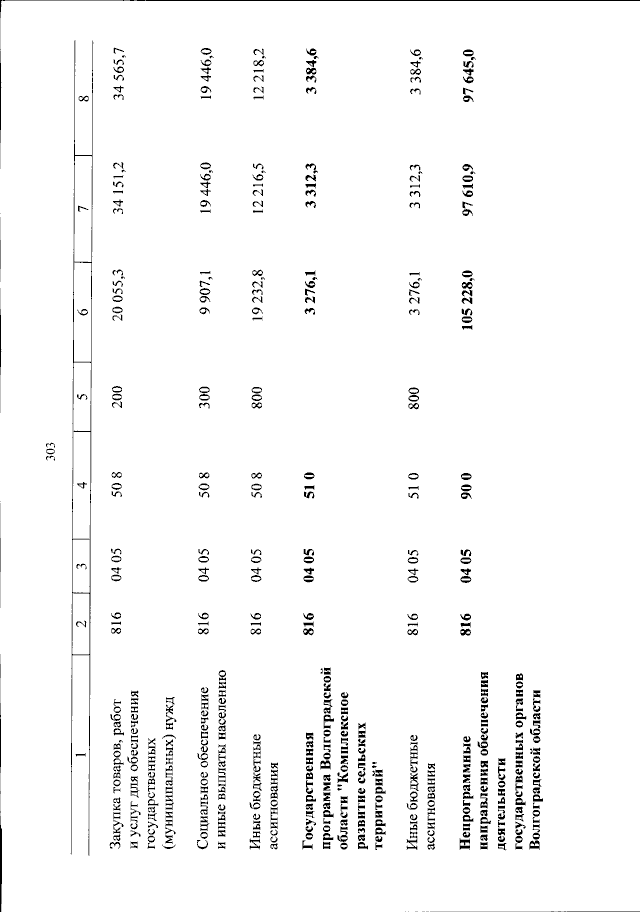 303

| 1 | 2 | 3 | 4 | 5 | 6 | 7 | 8 |
|---|---|---|---|---|---|---|---|
| Закупка товаров, работ и услуг для обеспечения государственных (муниципальных) нужд | 816 | 04 05 | 50 8 | 200 | 20 055,3 | 34 151,2 | 34 565,7 |
| Социальное обеспечение и иные выплаты населению | 816 | 04 05 | 50 8 | 300 | 9 907,1 | 19 446,0 | 19 446,0 |
| Иные бюджетные ассигнования | 816 | 04 05 | 50 8 | 800 | 19 232,8 | 12 216,5 | 12 218,2 |
| **Государственная программа Волгоградской области "Комплексное развитие сельских территорий"** | **816** | **04 05** | **51 0** | | **3 276,1** | **3 312,3** | **3 384,6** |
| Иные бюджетные ассигнования | 816 | 04 05 | 51 0 | 800 | 3 276,1 | 3 312,3 | 3 384,6 |
| **Непрограммные направления обеспечения деятельности государственных органов Волгоградской области** | **816** | **04 05** | **90 0** | | **105 228,0** | **97 610,9** | **97 645,0** |